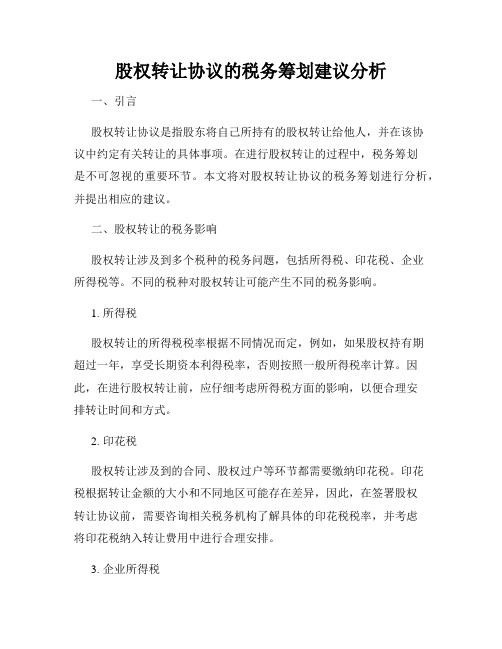 股权转让协议的税务筹划建议分析

一、引言

股权转让协议是指股东将自己所持有的股权转让给他人，并在该协议中约定有关转让的具体事项。在进行股权转让的过程中，税务筹划是不可忽视的重要环节。本文将对股权转让协议的税务筹划进行分析，并提出相应的建议。

二、股权转让的税务影响

股权转让涉及到多个税种的税务问题，包括所得税、印花税、企业所得税等。不同的税种对股权转让可能产生不同的税务影响。

1. 所得税

股权转让的所得税税率根据不同情况而定，例如，如果股权持有期超过一年，享受长期资本利得税率，否则按照一般所得税率计算。因此，在进行股权转让前，应仔细考虑所得税方面的影响，以便合理安排转让时间和方式。

2. 印花税

股权转让涉及到的合同、股权过户等环节都需要缴纳印花税。印花税根据转让金额的大小和不同地区可能存在差异，因此，在签署股权转让协议前，需要咨询相关税务机构了解具体的印花税税率，并考虑将印花税纳入转让费用中进行合理安排。

3. 企业所得税